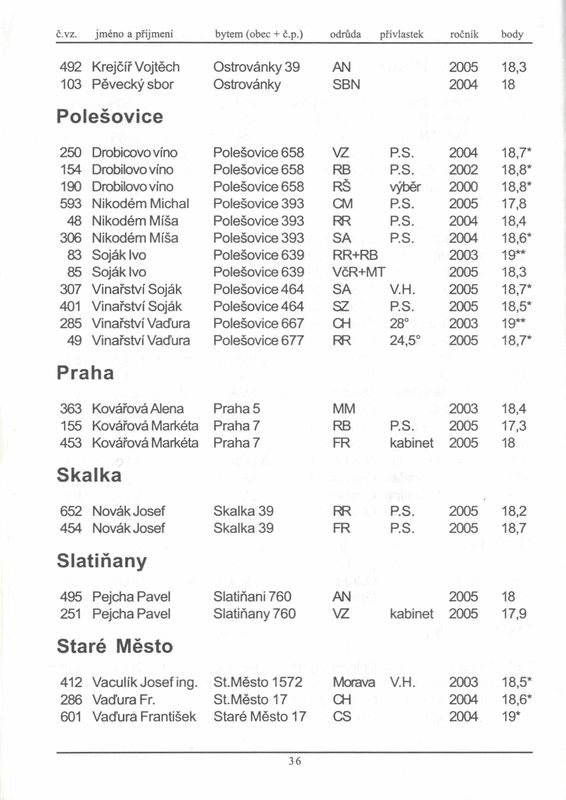 | č.vz. | jméno a příjmení | bytem (obec + č.p.) | odrůda | přívlastek | ročník | body |
|---|---|---|---|---|---|---|
| 492 | Krejčíř Vojtěch | Ostrovánky 39 | AN | | 2005 | 18,3 |
| 103 | Pěvecký sbor | Ostrovánky | SBN | | 2004 | 18 |

Polešovice

| | | | | | | |
|---|---|---|---|---|---|---|
| 250 | Drobicovo víno | Polešovice 658 | VZ | P.S. | 2004 | 18,7* |
| 154 | Drobilovo víno | Polešovice 658 | RB | P.S. | 2002 | 18,8* |
| 190 | Drobilovo víno | Polešovice 658 | RŠ | výběr | 2000 | 18,8* |
| 593 | Nikodém Michal | Polešovice 393 | CM | P.S. | 2005 | 17,8 |
| 48 | Nikodém Míša | Polešovice 393 | RR | P.S. | 2004 | 18,4 |
| 306 | Nikodém Míša | Polešovice 393 | SA | P.S. | 2004 | 18,6* |
| 83 | Soják Ivo | Polešovice 639 | RR+RB | | 2003 | 19** |
| 85 | Soják Ivo | Polešovice 639 | VčR+MT | | 2005 | 18,3 |
| 307 | Vinařství Soják | Polešovice 464 | SA | V.H. | 2005 | 18,7* |
| 401 | Vinařství Soják | Polešovice 464 | SZ | P.S. | 2005 | 18,5* |
| 285 | Vinařství Vaďura | Polešovice 667 | CH | 28° | 2003 | 19** |
| 49 | Vinařství Vaďura | Polešovice 677 | RR | 24,5° | 2005 | 18,7* |

Praha

| | | | | | | |
|---|---|---|---|---|---|---|
| 363 | Kovářová Alena | Praha 5 | MM | | 2003 | 18,4 |
| 155 | Kovářová Markéta | Praha 7 | RB | P.S. | 2005 | 17,3 |
| 453 | Kovářová Markéta | Praha 7 | FR | kabinet | 2005 | 18 |

Skalka

| | | | | | | |
|---|---|---|---|---|---|---|
| 652 | Novák Josef | Skalka 39 | RR | P.S. | 2005 | 18,2 |
| 454 | Novák Josef | Skalka 39 | FR | P.S. | 2005 | 18,7 |

Slatiňany

| | | | | | | |
|---|---|---|---|---|---|---|
| 495 | Pejcha Pavel | Slatiňani 760 | AN | | 2005 | 18 |
| 251 | Pejcha Pavel | Slatiňany 760 | VZ | kabinet | 2005 | 17,9 |

Staré Město

| | | | | | | |
|---|---|---|---|---|---|---|
| 412 | Vaculík Josef ing. | St.Město 1572 | Morava | V.H. | 2003 | 18,5* |
| 286 | Vaďura Fr. | St.Město 17 | CH | | 2004 | 18,6* |
| 601 | Vaďura František | Staré Město 17 | CS | | 2004 | 19* |

36